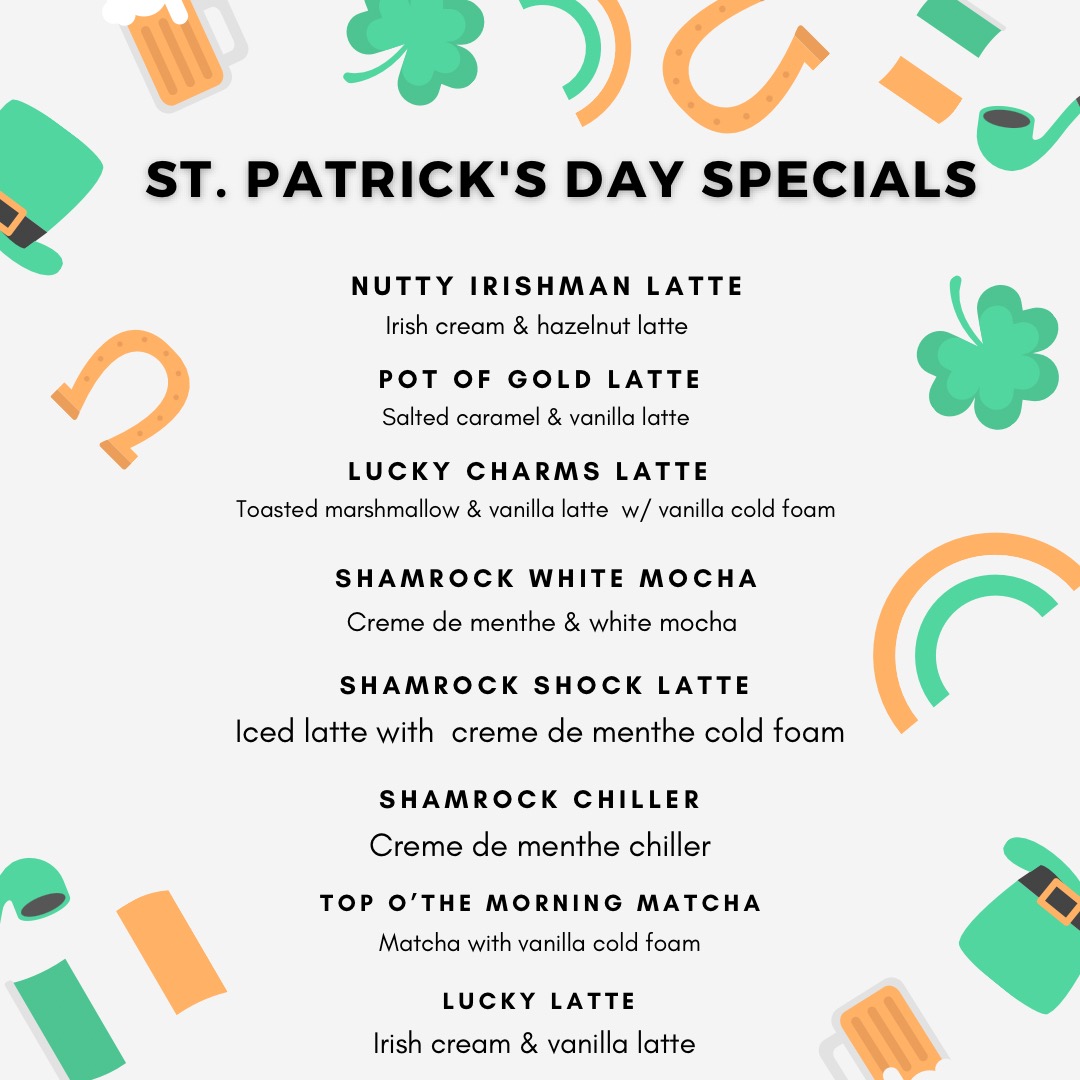 ST. PATRICK'S DAY SPECIALS

NUTTY IRISHMAN LATTE
Irish cream & hazelnut latte

POT OF GOLD LATTE
Salted caramel & vanilla latte

LUCKY CHARMS LATTE
Toasted marshmallow & vanilla latte w/ vanilla cold foam

SHAMROCK WHITE MOCHA
Creme de menthe & white mocha

SHAMROCK SHOCK LATTE
Iced latte with creme de menthe cold foam

SHAMROCK CHILLER
Creme de menthe chiller

TOP O'THE MORNING MATCHA
Matcha with vanilla cold foam

LUCKY LATTE
Irish cream & vanilla latte